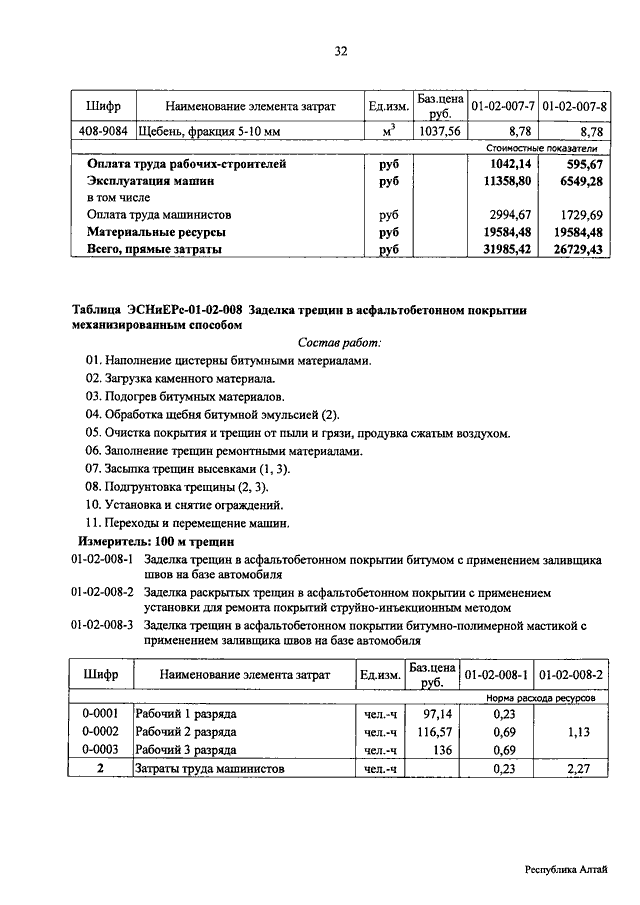 32

| Шифр | Наименование элемента затрат | Ед.изм. | Баз.цена руб. | 01-02-007-7 | 01-02-007-8 |
|---|---|---|---|---|---|
| 408-9084 | Щебень, фракция 5-10 мм | $м^3$ | 1037,56 | 8,78 | 8,78 |
| | | | | Стоимостные показатели | |
| | Оплата труда рабочих-строителей | руб | | 1042,14 | 595,67 |
| | Эксплуатация машин | руб | | 11358,80 | 6549,28 |
| | в том числе | | | | |
| | Оплата труда машинистов | руб | | 2994,67 | 1729,69 |
| | Материальные ресурсы | руб | | 19584,48 | 19584,48 |
| | Всего, прямые затраты | руб | | 31985,42 | 26729,43 |

Таблица ЭСНиЕРс-01-02-008 Заделка трещин в асфальтобетонном покрытии механизированным способом

Состав работ:

01. Наполнение цистерны битумными материалами.
02. Загрузка каменного материала.
03. Подогрев битумных материалов.
04. Обработка щебня битумной эмульсией (2).
05. Очистка покрытия и трещин от пыли и грязи, продувка сжатым воздухом.
06. Заполнение трещин ремонтными материалами.
07. Засыпка трещин высевками (1, 3).
08. Подгрунтовка трещины (2, 3).
10. Установка и снятие ограждений.
11. Переходы и перемещение машин.

Измеритель: 100 м трещин

01-02-008-1 Заделка трещин в асфальтобетонном покрытии битумом с применением заливщика швов на базе автомобиля

01-02-008-2 Заделка раскрытых трещин в асфальтобетонном покрытии с применением установки для ремонта покрытий струйно-инъекционным методом

01-02-008-3 Заделка трещин в асфальтобетонном покрытии битумно-полимерной мастикой с применением заливщика швов на базе автомобиля

| Шифр | Наименование элемента затрат | Ед.изм. | Баз.цена руб. | 01-02-008-1 | 01-02-008-2 |
|---|---|---|---|---|---|
| | | | | Норма расхода ресурсов | |
| 0-0001 | Рабочий 1 разряда | чел.-ч | 97,14 | 0,23 | |
| 0-0002 | Рабочий 2 разряда | чел.-ч | 116,57 | 0,69 | 1,13 |
| 0-0003 | Рабочий 3 разряда | чел.-ч | 136 | 0,69 | |
| 2 | Затраты труда машинистов | чел.-ч | | 0,23 | 2,27 |

Республика Алтай